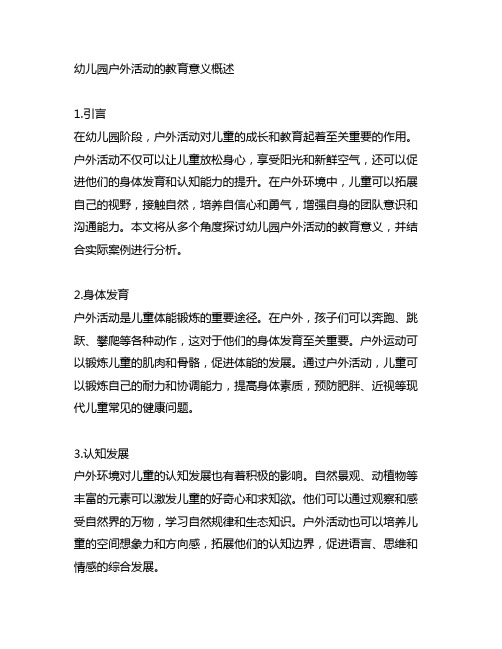 幼儿园户外活动的教育意义概述

1.引言
在幼儿园阶段，户外活动对儿童的成长和教育起着至关重要的作用。户外活动不仅可以让儿童放松身心，享受阳光和新鲜空气，还可以促进他们的身体发育和认知能力的提升。在户外环境中，儿童可以拓展自己的视野，接触自然，培养自信心和勇气，增强自身的团队意识和沟通能力。本文将从多个角度探讨幼儿园户外活动的教育意义，并结合实际案例进行分析。

2.身体发育
户外活动是儿童体能锻炼的重要途径。在户外，孩子们可以奔跑、跳跃、攀爬等各种动作，这对于他们的身体发育至关重要。户外运动可以锻炼儿童的肌肉和骨骼，促进体能的发展。通过户外活动，儿童可以锻炼自己的耐力和协调能力，提高身体素质，预防肥胖、近视等现代儿童常见的健康问题。

3.认知发展
户外环境对儿童的认知发展也有着积极的影响。自然景观、动植物等丰富的元素可以激发儿童的好奇心和求知欲。他们可以通过观察和感受自然界的万物，学习自然规律和生态知识。户外活动也可以培养儿童的空间想象力和方向感，拓展他们的认知边界，促进语言、思维和情感的综合发展。